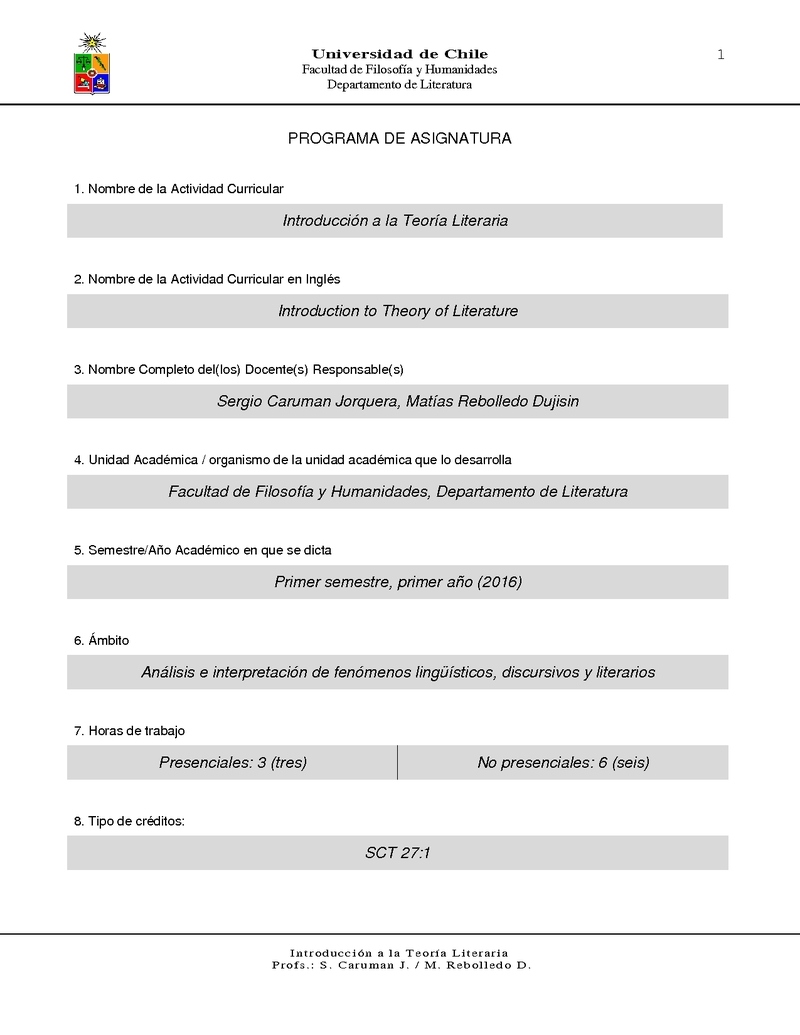 Universidad de Chile
Facultad de Filosofía y Humanidades
Departamento de Literatura

1

PROGRAMA DE ASIGNATURA

1. Nombre de la Actividad Curricular

Introducción a la Teoría Literaria

2. Nombre de la Actividad Curricular en Inglés

Introduction to Theory of Literature

3. Nombre Completo del(los) Docente(s) Responsable(s)

Sergio Caruman Jorquera, Matías Rebolledo Dujisin

4. Unidad Académica / organismo de la unidad académica que lo desarrolla

Facultad de Filosofía y Humanidades, Departamento de Literatura

5. Semestre/Año Académico en que se dicta

Primer semestre, primer año (2016)

6. Ámbito

Análisis e interpretación de fenómenos lingüísticos, discursivos y literarios

7. Horas de trabajo

| Presenciales: 3 (tres) | No presenciales: 6 (seis) |
|---|---|

8. Tipo de créditos:

SCT 27:1

Introducción a la Teoría Literaria
Profs.: S. Caruman J. / M. Rebolledo D.